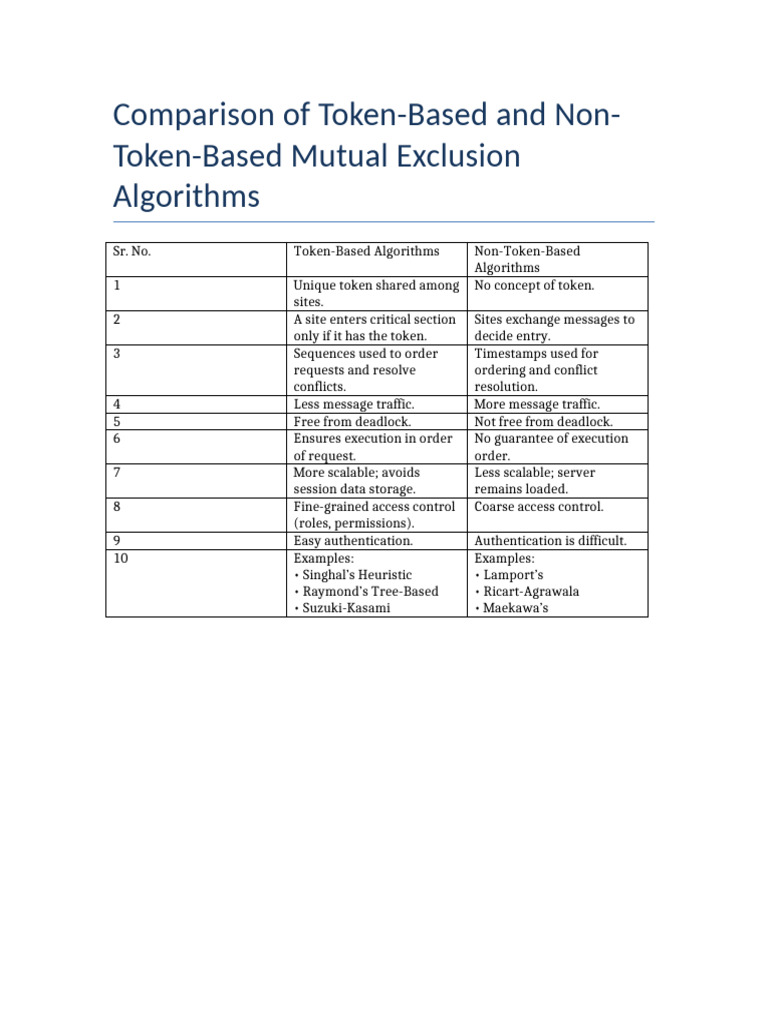 Comparison of Token-Based and Non-Token-Based Mutual Exclusion Algorithms

| Sr. No. | Token-Based Algorithms | Non-Token-Based Algorithms |
|---|---|---|
| 1 | Unique token shared among sites. | No concept of token. |
| 2 | A site enters critical section only if it has the token. | Sites exchange messages to decide entry. |
| 3 | Sequences used to order requests and resolve conflicts. | Timestamps used for ordering and conflict resolution. |
| 4 | Less message traffic. | More message traffic. |
| 5 | Free from deadlock. | Not free from deadlock. |
| 6 | Ensures execution in order of request. | No guarantee of execution order. |
| 7 | More scalable; avoids session data storage. | Less scalable; server remains loaded. |
| 8 | Fine-grained access control (roles, permissions). | Coarse access control. |
| 9 | Easy authentication. | Authentication is difficult. |
| 10 | Examples: • Singhal's Heuristic • Raymond's Tree-Based • Suzuki-Kasami | Examples: • Lamport's • Ricart-Agrawala • Maekawa's |